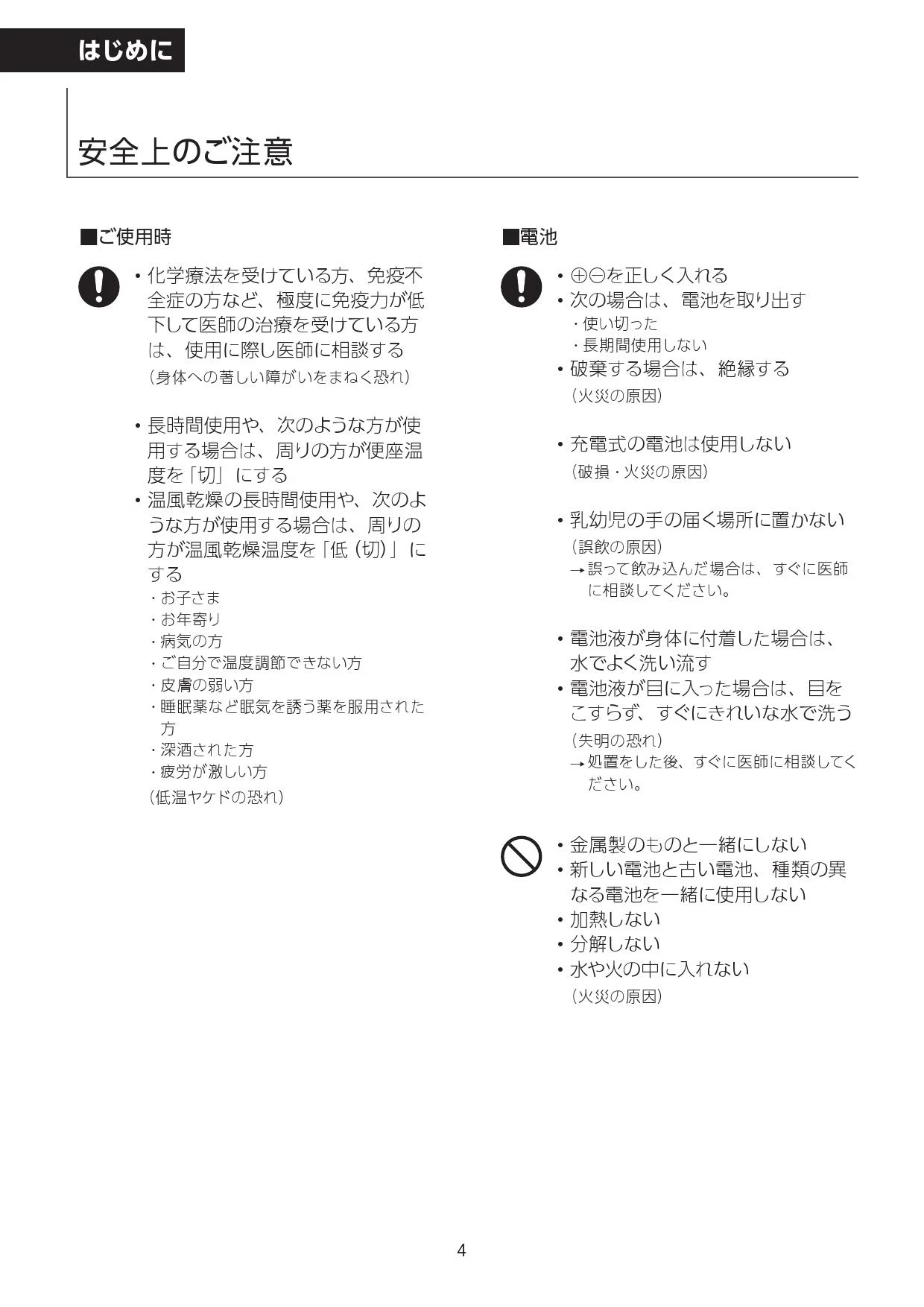 はじめに

安全上のご注意

■ご使用時

• 化学療法を受けている方、免疫不全症の方など、極度に免疫力が低下して医師の治療を受けている方は、使用に際し医師に相談する
（身体への著しい障がいをまねく恐れ）

• 長時間使用や、次のような方が使用する場合は、周りの方が便座温度を「切」にする
• 温風乾燥の長時間使用や、次のような方が使用する場合は、周りの方が温風乾燥温度を「低（切）」にする
・お子さま
・お年寄り
・病気の方
・ご自分で温度調節できない方
・皮膚の弱い方
・睡眠薬など眠気を誘う薬を服用された方
・深酒された方
・疲労が激しい方
（低温ヤケドの恐れ）

■電池

• ⊕⊖を正しく入れる
• 次の場合は、電池を取り出す
・使い切った
・長期間使用しない
• 破棄する場合は、絶縁する
（火災の原因）

• 充電式の電池は使用しない
（破損・火災の原因）

• 乳幼児の手の届く場所に置かない
（誤飲の原因）
→誤って飲み込んだ場合は、すぐに医師に相談してください。

• 電池液が身体に付着した場合は、水でよく洗い流す
• 電池液が目に入った場合は、目をこすらず、すぐにきれいな水で洗う
（失明の恐れ）
→処置をした後、すぐに医師に相談してください。

• 金属製のものと一緒にしない
• 新しい電池と古い電池、種類の異なる電池を一緒に使用しない
• 加熱しない
• 分解しない
• 水や火の中に入れない
（火災の原因）

4